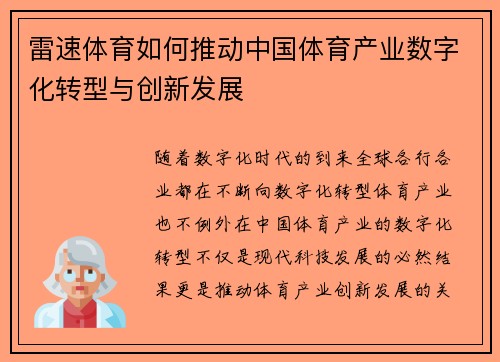 雷速体育如何推动中国体育产业数字化转型与创新发展

随着数字化时代的到来全球各行各业都在不断向数字化转型体育产业也不例外在中国体育产业的数字化转型不仅是现代科技发展的必然结果更是推动体育产业创新发展的关